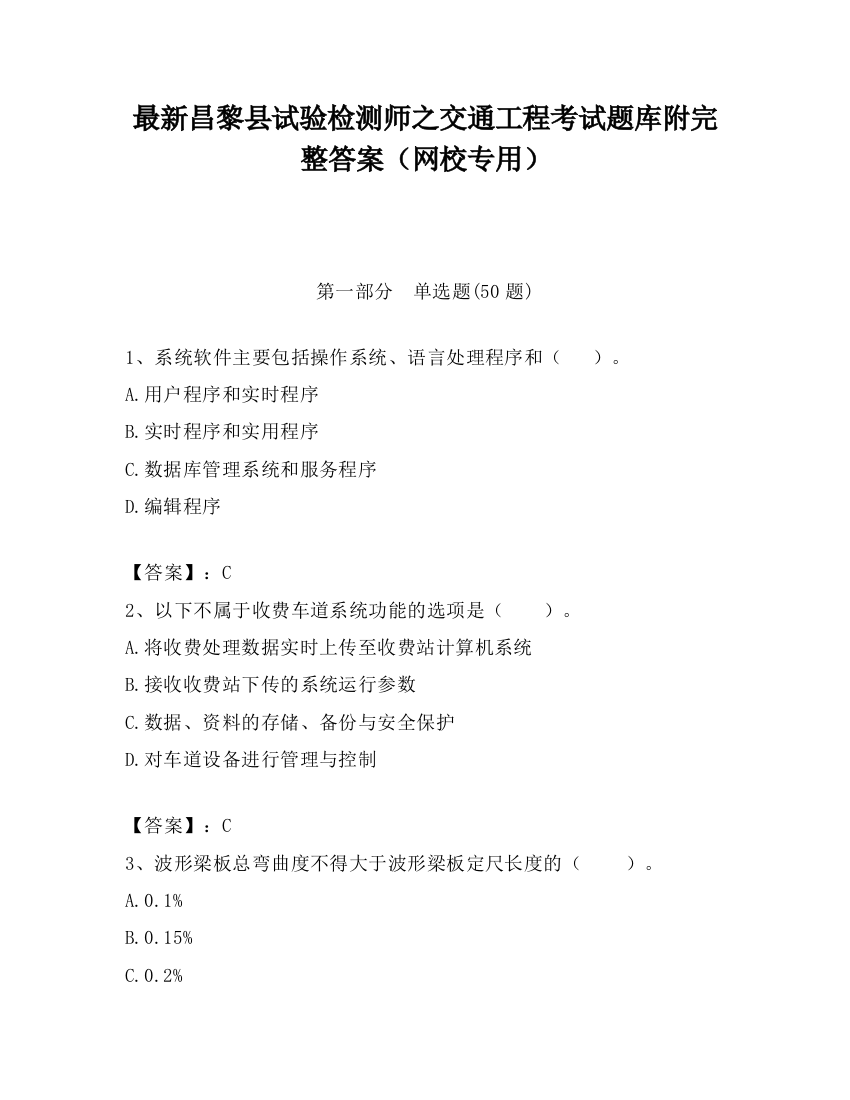 最新昌黎县试验检测师之交通工程考试题库附完整答案（网校专用）

第一部分　单选题(50 题)

1、系统软件主要包括操作系统、语言处理程序和（　　）。

A.用户程序和实时程序

B.实时程序和实用程序

C.数据库管理系统和服务程序

D.编辑程序

【答案】：C

2、以下不属于收费车道系统功能的选项是（　　）。

A.将收费处理数据实时上传至收费站计算机系统

B.接收收费站下传的系统运行参数

C.数据、资料的存储、备份与安全保护

D.对车道设备进行管理与控制

【答案】：C

3、波形梁板总弯曲度不得大于波形梁板定尺长度的（　　）。

A.0.1%

B.0.15%

C.0.2%